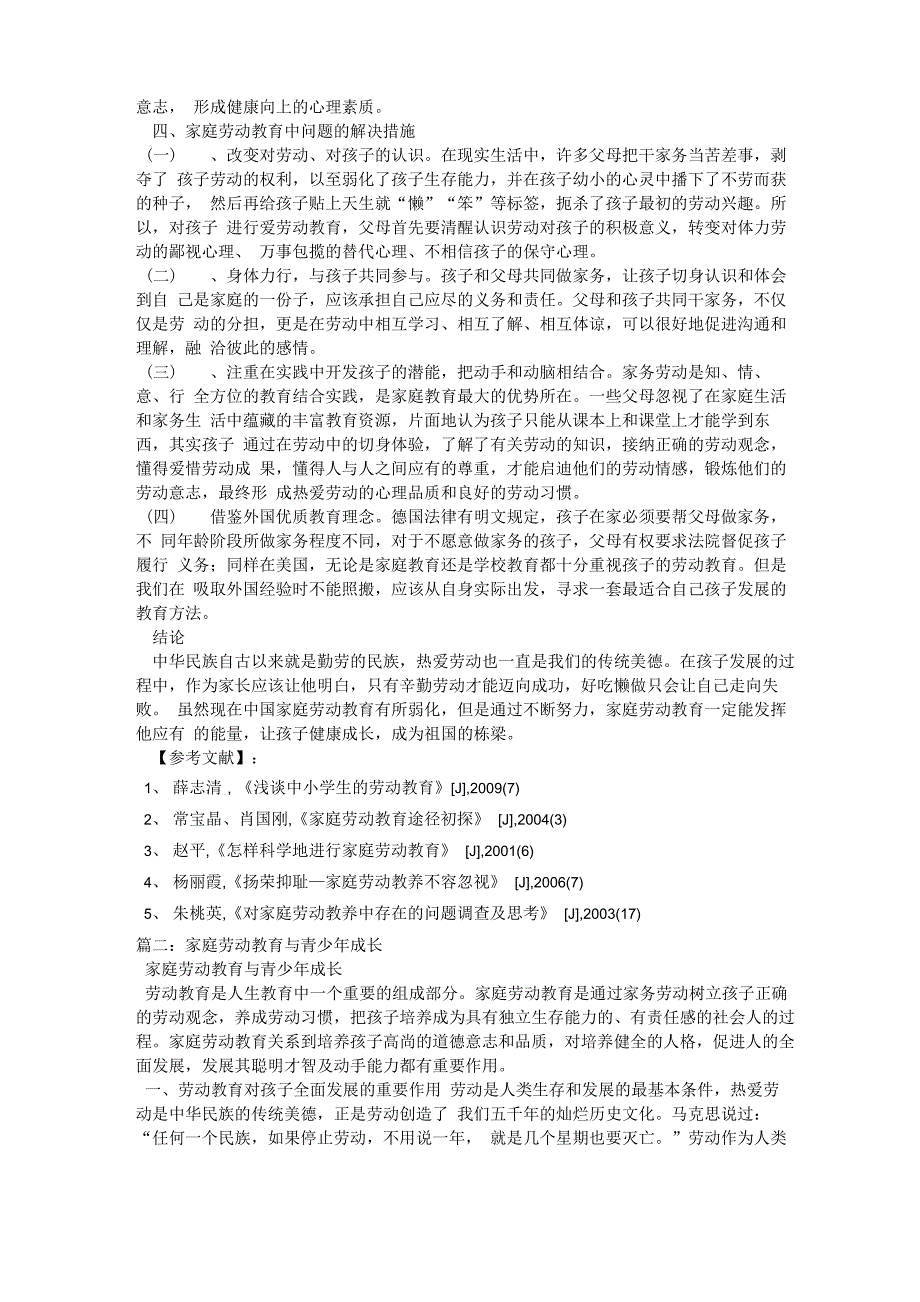 意志， 形成健康向上的心理素质。

四、家庭劳动教育中问题的解决措施

（一） 、改变对劳动、对孩子的认识。在现实生活中，许多父母把干家务当苦差事，剥夺了 孩子劳动的权利，以至弱化了孩子生存能力，并在孩子幼小的心灵中播下了不劳而获的种子， 然后再给孩子贴上天生就“懒”“笨”等标签，扼杀了孩子最初的劳动兴趣。所以，对孩子 进行爱劳动教育，父母首先要清醒认识劳动对孩子的积极意义，转变对体力劳动的鄙视心理、 万事包揽的替代心理、不相信孩子的保守心理。

（二） 、身体力行，与孩子共同参与。孩子和父母共同做家务，让孩子切身认识和体会到自 己是家庭的一份子，应该承担自己应尽的义务和责任。父母和孩子共同干家务，不仅仅是劳 动的分担，更是在劳动中相互学习、相互了解、相互体谅，可以很好地促进沟通和理解，融 洽彼此的感情。

（三） 、注重在实践中开发孩子的潜能，把动手和动脑相结合。家务劳动是知、情、意、行 全方位的教育结合实践，是家庭教育最大的优势所在。一些父母忽视了在家庭生活和家务生 活中蕴藏的丰富教育资源，片面地认为孩子只能从课本上和课堂上才能学到东西，其实孩子 通过在劳动中的切身体验，了解了有关劳动的知识，接纳正确的劳动观念，懂得爱惜劳动成 果，懂得人与人之间应有的尊重，才能启迪他们的劳动情感，锻炼他们的劳动意志，最终形 成热爱劳动的心理品质和良好的劳动习惯。

（四） 借鉴外国优质教育理念。德国法律有明文规定，孩子在家必须要帮父母做家务，不 同年龄阶段所做家务程度不同，对于不愿意做家务的孩子，父母有权要求法院督促孩子履行 义务；同样在美国，无论是家庭教育还是学校教育都十分重视孩子的劳动教育。但是我们在 吸取外国经验时不能照搬，应该从自身实际出发，寻求一套最适合自己孩子发展的教育方法。

结论

中华民族自古以来就是勤劳的民族，热爱劳动也一直是我们的传统美德。在孩子发展的过程中，作为家长应该让他明白，只有辛勤劳动才能迈向成功，好吃懒做只会让自己走向失败。 虽然现在中国家庭劳动教育有所弱化，但是通过不断努力，家庭劳动教育一定能发挥他应有 的能量，让孩子健康成长，成为祖国的栋梁。

【参考文献】：

1、 薛志清，《浅谈中小学生的劳动教育》[J],2009(7)

2、 常宝晶、肖国刚,《家庭劳动教育途径初探》 [J],2004(3)

3、 赵平,《怎样科学地进行家庭劳动教育》 [J],2001(6)

4、 杨丽霞,《扬荣抑耻—家庭劳动教养不容忽视》 [J],2006(7)

5、 朱桃英,《对家庭劳动教养中存在的问题调查及思考》 [J],2003(17)

篇二：家庭劳动教育与青少年成长

家庭劳动教育与青少年成长

劳动教育是人生教育中一个重要的组成部分。家庭劳动教育是通过家务劳动树立孩子正确的劳动观念，养成劳动习惯，把孩子培养成为具有独立生存能力的、有责任感的社会人的过程。家庭劳动教育关系到培养孩子高尚的道德意志和品质，对培养健全的人格，促进人的全面发展，发展其聪明才智及动手能力都有重要作用。

一、劳动教育对孩子全面发展的重要作用 劳动是人类生存和发展的最基本条件，热爱劳动是中华民族的传统美德，正是劳动创造了 我们五千年的灿烂历史文化。马克思说过：“任何一个民族，如果停止劳动，不用说一年， 就是几个星期也要灭亡。”劳动作为人类